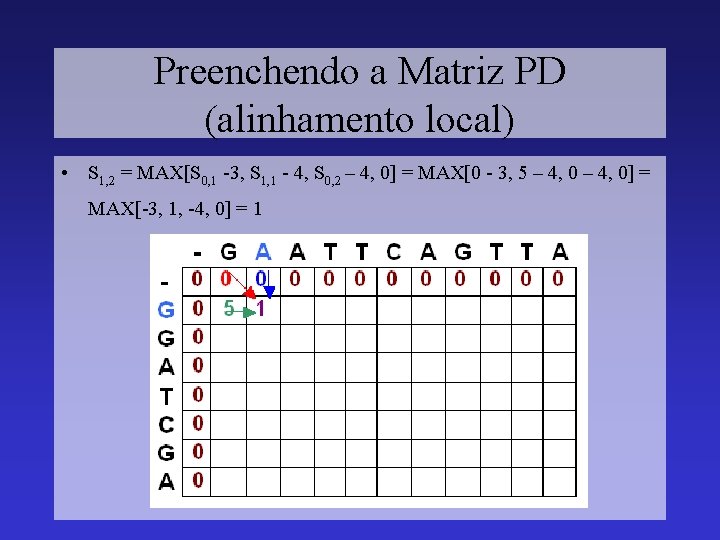 Preenchendo a Matriz PD (alinhamento local)

• $S_{1,2}$ = MAX[$S_{0,1}$ -3, $S_{1,1}$ - 4, $S_{0,2}$ – 4, 0] = MAX[0 - 3, 5 – 4, 0 – 4, 0] = MAX[-3, 1, -4, 0] = 1

| | - | G | A | A | T | T | C | A | G | T | T | A |
|---|---|---|---|---|---|---|---|---|---|---|---|---|
| - | 0 | 0 | 0 | 0 | 0 | 0 | 0 | 0 | 0 | 0 | 0 | 0 |
| G | 0 | 5 | 1 | | | | | | | | | |
| G | 0 | | | | | | | | | | | |
| A | 0 | | | | | | | | | | | |
| T | 0 | | | | | | | | | | | |
| C | 0 | | | | | | | | | | | |
| G | 0 | | | | | | | | | | | |
| A | 0 | | | | | | | | | | | |